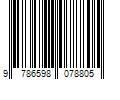 9 786598 078805